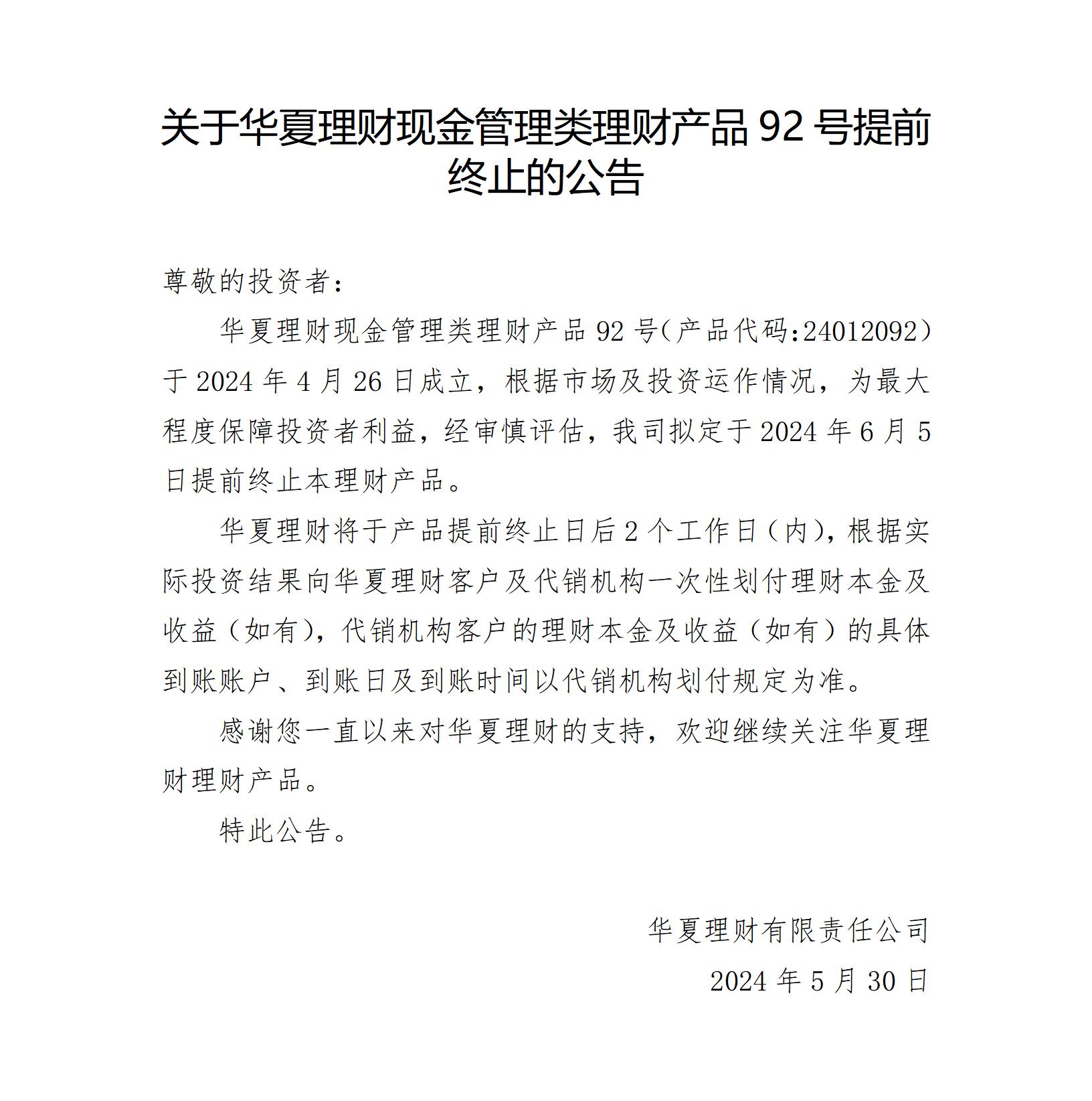 关于华夏理财现金管理类理财产品 92 号提前终止的公告

尊敬的投资者：

华夏理财现金管理类理财产品 92 号（产品代码:24012092）于 2024 年 4 月 26 日成立，根据市场及投资运作情况，为最大程度保障投资者利益，经审慎评估，我司拟定于 2024 年 6 月 5 日提前终止本理财产品。

华夏理财将于产品提前终止日后 2 个工作日（内），根据实际投资结果向华夏理财客户及代销机构一次性划付理财本金及收益（如有），代销机构客户的理财本金及收益（如有）的具体到账账户、到账日及到账时间以代销机构划付规定为准。

感谢您一直以来对华夏理财的支持，欢迎继续关注华夏理财理财产品。

特此公告。

华夏理财有限责任公司

2024 年 5 月 30 日